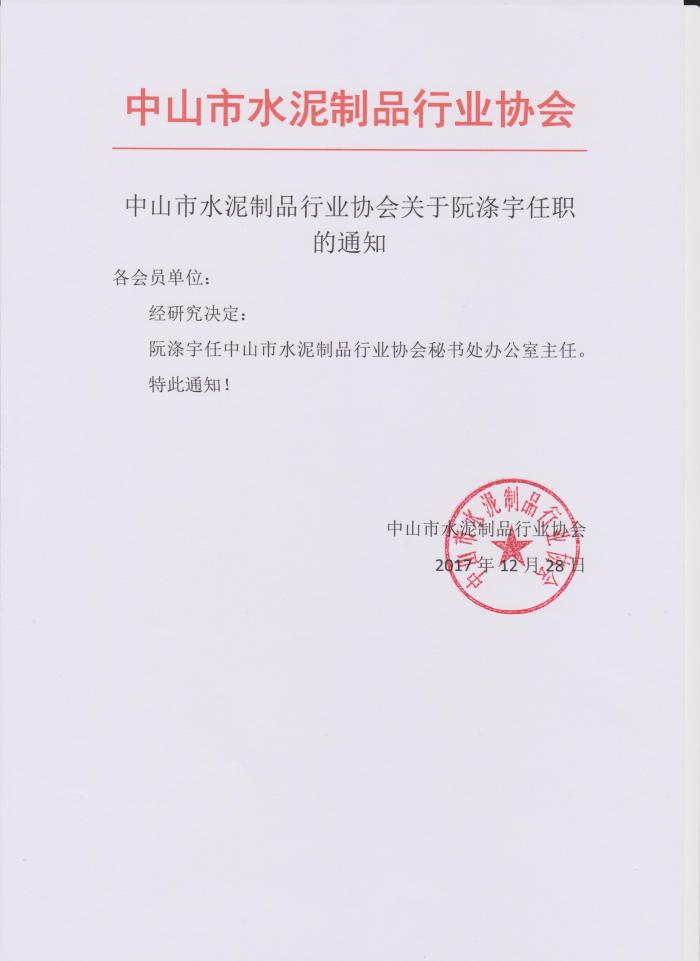 中山市水泥制品行业协会

中山市水泥制品行业协会关于阮涤宇任职的通知

各会员单位：

经研究决定：

阮涤宇任中山市水泥制品行业协会秘书处办公室主任。

特此通知！

中山市水泥制品行业协会

2017 年 12 月 28 日

中山市水泥制品行业协会